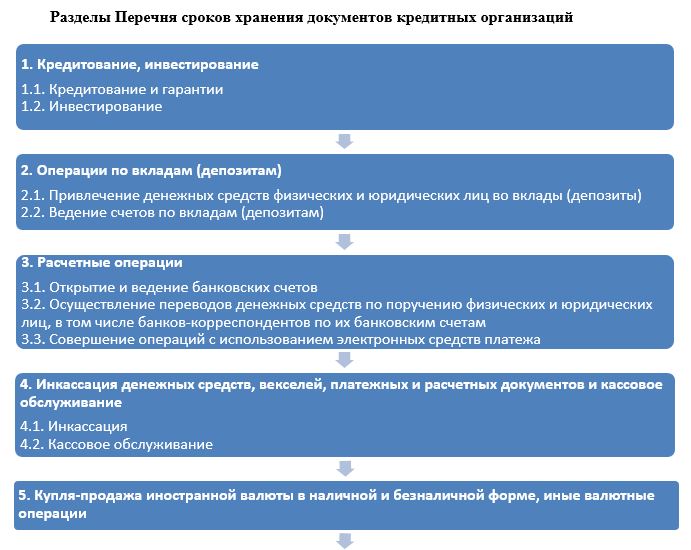 Разделы Перечня сроков хранения документов кредитных организаций

1. Кредитование, инвестирование

1.1. Кредитование и гарантии
1.2. Инвестирование

2. Операции по вкладам (депозитам)

2.1. Привлечение денежных средств физических и юридических лиц во вклады (депозиты)
2.2. Ведение счетов по вкладам (депозитам)

3. Расчетные операции

3.1. Открытие и ведение банковских счетов
3.2. Осуществление переводов денежных средств по поручению физических и юридических лиц, в том числе банков-корреспондентов по их банковским счетам
3.3. Совершение операций с использованием электронных средств платежа

4. Инкассация денежных средств, векселей, платежных и расчетных документов и кассовое обслуживание

4.1. Инкассация
4.2. Кассовое обслуживание

5. Купля-продажа иностранной валюты в наличной и безналичной форме, иные валютные операции